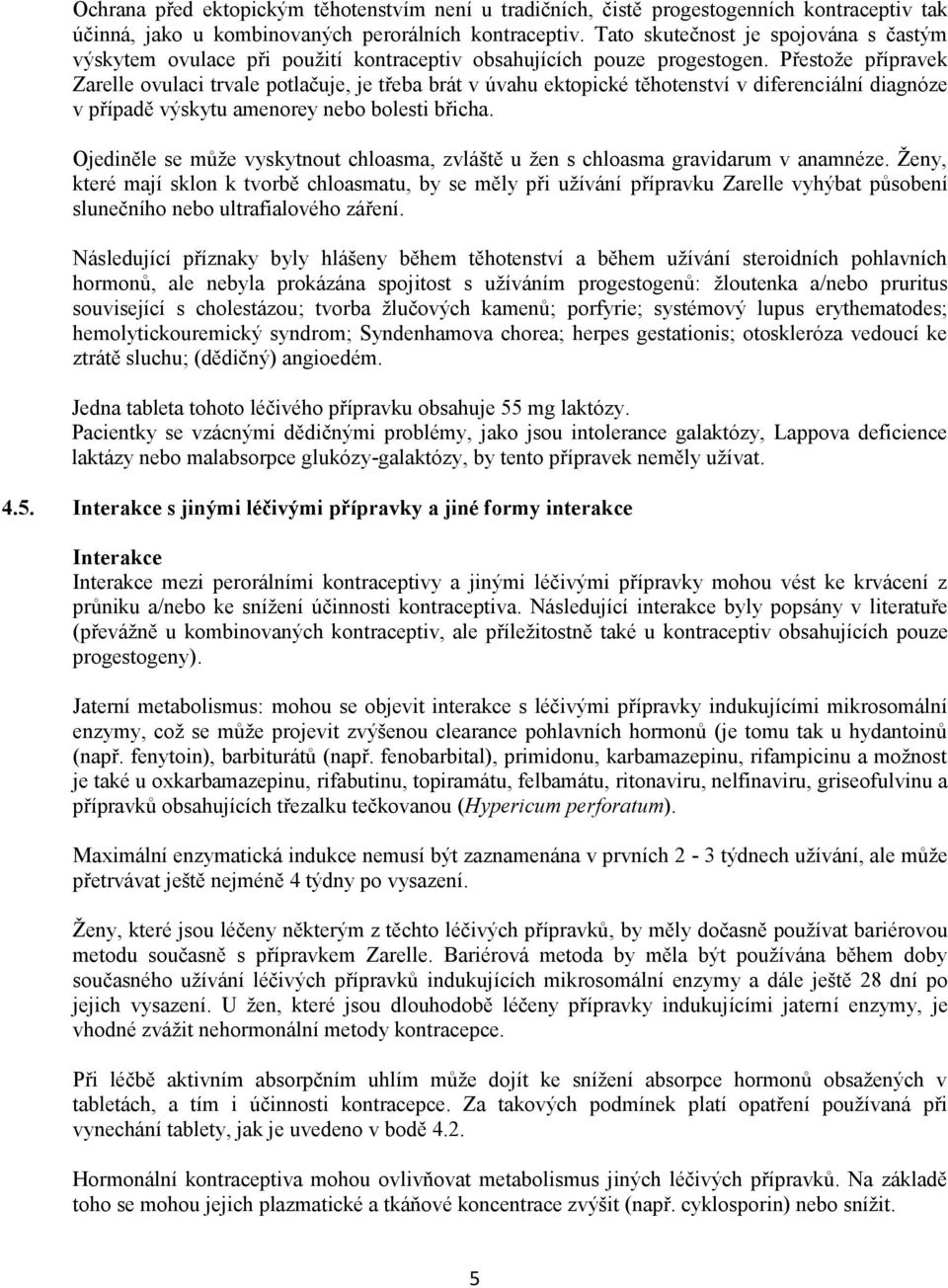 Ochrana před ektopickým těhotenstvím není u tradičních, čistě progestogenních kontraceptiv tak účinná, jako u kombinovaných perorálních kontraceptiv. Tato skutečnost je spojována s častým výskytem ovulace při použití kontraceptiv obsahujících pouze progestogen. Přestože přípravek Zarelle ovulaci trvale potlačuje, je třeba brát v úvahu ektopické těhotenství v diferenciální diagnóze v případě výskytu amenorey nebo bolesti břicha.

Ojediněle se může vyskytnout chloasma, zvláště u žen s chloasma gravidarum v anamnéze. Ženy, které mají sklon k tvorbě chloasmatu, by se měly při užívání přípravku Zarelle vyhýbat působení slunečního nebo ultrafialového záření.

Následující příznaky byly hlášeny během těhotenství a během užívání steroidních pohlavních hormonů, ale nebyla prokázána spojitost s užíváním progestogenů: žloutenka a/nebo pruritus související s cholestázou; tvorba žlučových kamenů; porfyrie; systémový lupus erythematodes; hemolytickouremický syndrom; Syndenhamova chorea; herpes gestationis; otoskleróza vedoucí ke ztrátě sluchu; (dědičný) angioedém.

Jedna tableta tohoto léčivého přípravku obsahuje 55 mg laktózy.
Pacientky se vzácnými dědičnými problémy, jako jsou intolerance galaktózy, Lappova deficience laktázy nebo malabsorpce glukózy-galaktózy, by tento přípravek neměly užívat.

4.5. Interakce s jinými léčivými přípravky a jiné formy interakce

Interakce
Interakce mezi perorálními kontraceptivy a jinými léčivými přípravky mohou vést ke krvácení z průniku a/nebo ke snížení účinnosti kontraceptiva. Následující interakce byly popsány v literatuře (převážně u kombinovaných kontraceptiv, ale příležitostně také u kontraceptiv obsahujících pouze progestogeny).

Jaterní metabolismus: mohou se objevit interakce s léčivými přípravky indukujícími mikrosomální enzymy, což se může projevit zvýšenou clearance pohlavních hormonů (je tomu tak u hydantoinů (např. fenytoin), barbiturátů (např. fenobarbital), primidonu, karbamazepinu, rifampicinu a možnost je také u oxkarbamazepinu, rifabutinu, topiramátu, felbamátu, ritonaviru, nelfinaviru, griseofulvinu a přípravků obsahujících třezalku tečkovanou (Hypericum perforatum).

Maximální enzymatická indukce nemusí být zaznamenána v prvních 2 - 3 týdnech užívání, ale může přetrvávat ještě nejméně 4 týdny po vysazení.

Ženy, které jsou léčeny některým z těchto léčivých přípravků, by měly dočasně používat bariérovou metodu současně s přípravkem Zarelle. Bariérová metoda by měla být používána během doby současného užívání léčivých přípravků indukujících mikrosomální enzymy a dále ještě 28 dní po jejich vysazení. U žen, které jsou dlouhodobě léčeny přípravky indukujícími jaterní enzymy, je vhodné zvážit nehormonální metody kontracepce.

Při léčbě aktivním absorpčním uhlím může dojít ke snížení absorpce hormonů obsažených v tabletách, a tím i účinnosti kontracepce. Za takových podmínek platí opatření používaná při vynechání tablety, jak je uvedeno v bodě 4.2.

Hormonální kontraceptiva mohou ovlivňovat metabolismus jiných léčivých přípravků. Na základě toho se mohou jejich plazmatické a tkáňové koncentrace zvýšit (např. cyklosporin) nebo snížit.

5